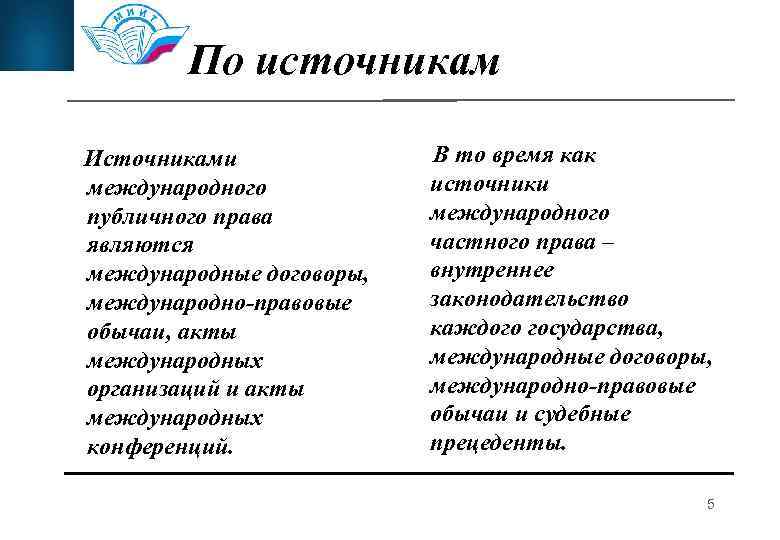 МИИТ

По источникам

Источниками международного публичного права являются международные договоры, международно-правовые обычаи, акты международных организаций и акты международных конференций.

В то время как источники международного частного права – внутреннее законодательство каждого государства, международные договоры, международно-правовые обычаи и судебные прецеденты.

5